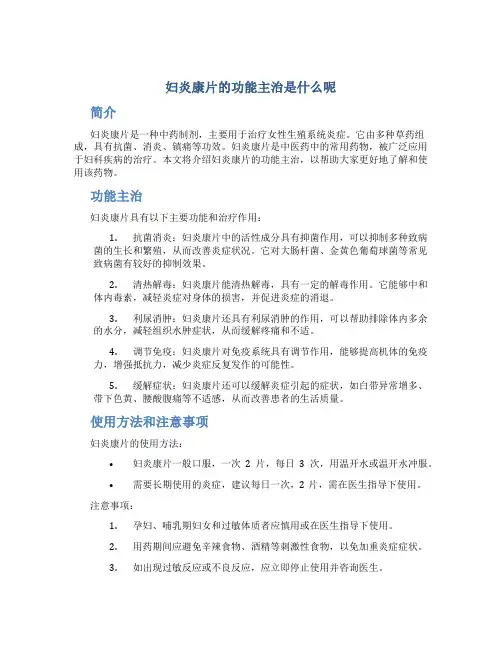 妇炎康片的功能主治是什么呢

简介

妇炎康片是一种中药制剂，主要用于治疗女性生殖系统炎症。它由多种草药组成，具有抗菌、消炎、镇痛等功效。妇炎康片是中医药中的常用药物，被广泛应用于妇科疾病的治疗。本文将介绍妇炎康片的功能主治，以帮助大家更好地了解和使用该药物。

功能主治

妇炎康片具有以下主要功能和治疗作用：

1. 抗菌消炎：妇炎康片中的活性成分具有抑菌作用，可以抑制多种致病菌的生长和繁殖，从而改善炎症状况。它对大肠杆菌、金黄色葡萄球菌等常见致病菌有较好的抑制效果。

2. 清热解毒：妇炎康片能清热解毒，具有一定的解毒作用。它能够中和体内毒素，减轻炎症对身体的损害，并促进炎症的消退。

3. 利尿消肿：妇炎康片还具有利尿消肿的作用，可以帮助排除体内多余的水分，减轻组织水肿症状，从而缓解疼痛和不适。

4. 调节免疫：妇炎康片对免疫系统具有调节作用，能够提高机体的免疫力，增强抵抗力，减少炎症反复发作的可能性。

5. 缓解症状：妇炎康片还可以缓解炎症引起的症状，如白带异常增多、带下色黄、腰酸腹痛等不适感，从而改善患者的生活质量。

使用方法和注意事项

妇炎康片的使用方法：

• 妇炎康片一般口服，一次 2 片，每日 3 次，用温开水或温开水冲服。

• 需要长期使用的炎症，建议每日一次，2 片，需在医生指导下使用。

注意事项：

1. 孕妇、哺乳期妇女和过敏体质者应慎用或在医生指导下使用。

2. 用药期间应避免辛辣食物、酒精等刺激性食物，以免加重炎症症状。

3. 如出现过敏反应或不良反应，应立即停止使用并咨询医生。